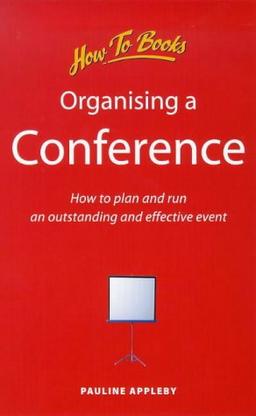 How To Books

Organising a

Conference

How to plan and run an outstanding and effective event

PAULINE APPLEBY